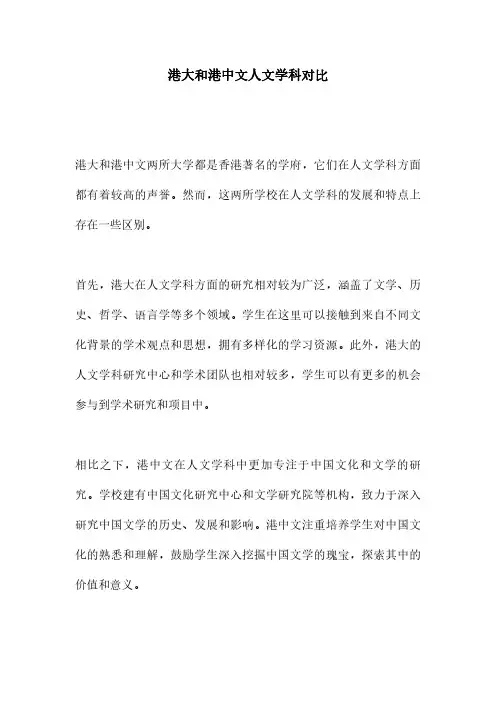 港大和港中文人文学科对比

港大和港中文两所大学都是香港著名的学府，它们在人文学科方面都有着较高的声誉。然而，这两所学校在人文学科的发展和特点上存在一些区别。

首先，港大在人文学科方面的研究相对较为广泛，涵盖了文学、历史、哲学、语言学等多个领域。学生在这里可以接触到来自不同文化背景的学术观点和思想，拥有多样化的学习资源。此外，港大的人文学科研究中心和学术团队也相对较多，学生可以有更多的机会参与到学术研究和项目中。

相比之下，港中文在人文学科中更加专注于中国文化和文学的研究。学校建有中国文化研究中心和文学研究院等机构，致力于深入研究中国文学的历史、发展和影响。港中文注重培养学生对中国文化的熟悉和理解，鼓励学生深入挖掘中国文学的瑰宝，探索其中的价值和意义。